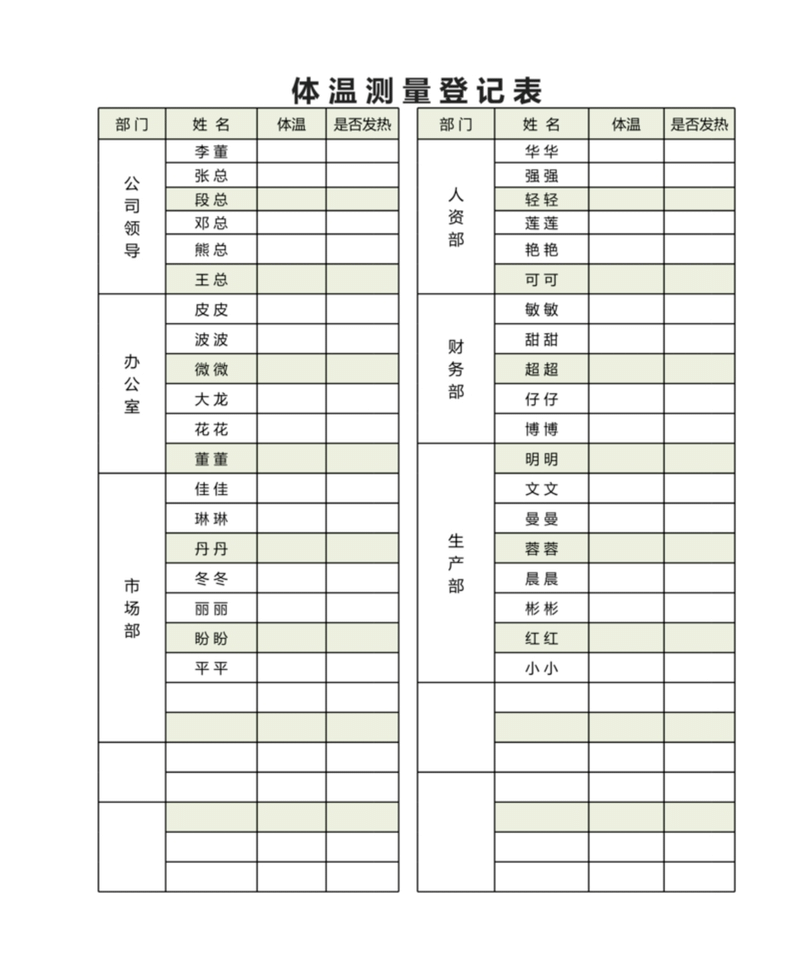 体温测量登记表

| 部门 | 姓名 | 体温 | 是否发热 |
|---|---|---|---|
| 公司领导 | 李董 | | |
| | 张总 | | |
| | 段总 | | |
| | 邓总 | | |
| | 熊总 | | |
| | 王总 | | |
| 办公室 | 皮皮 | | |
| | 波波 | | |
| | 微微 | | |
| | 大龙 | | |
| | 花花 | | |
| | 董董 | | |
| 市场部 | 佳佳 | | |
| | 琳琳 | | |
| | 丹丹 | | |
| | 冬冬 | | |
| | 丽丽 | | |
| | 盼盼 | | |
| | 平平 | | |
| | | | |
| | | | |
| | | | |
| | | | |
| | | | |
| | | | |
| | | | |

| 部门 | 姓名 | 体温 | 是否发热 |
|---|---|---|---|
| 人资部 | 华华 | | |
| | 强强 | | |
| | 轻轻 | | |
| | 莲莲 | | |
| | 艳艳 | | |
| | 可可 | | |
| 财务部 | 敏敏 | | |
| | 甜甜 | | |
| | 超超 | | |
| | 仔仔 | | |
| | 博博 | | |
| 生产部 | 明明 | | |
| | 文文 | | |
| | 曼曼 | | |
| | 蓉蓉 | | |
| | 晨晨 | | |
| | 彬彬 | | |
| | 红红 | | |
| | 小小 | | |
| | | | |
| | | | |
| | | | |
| | | | |
| | | | |
| | | | |
| | | | |